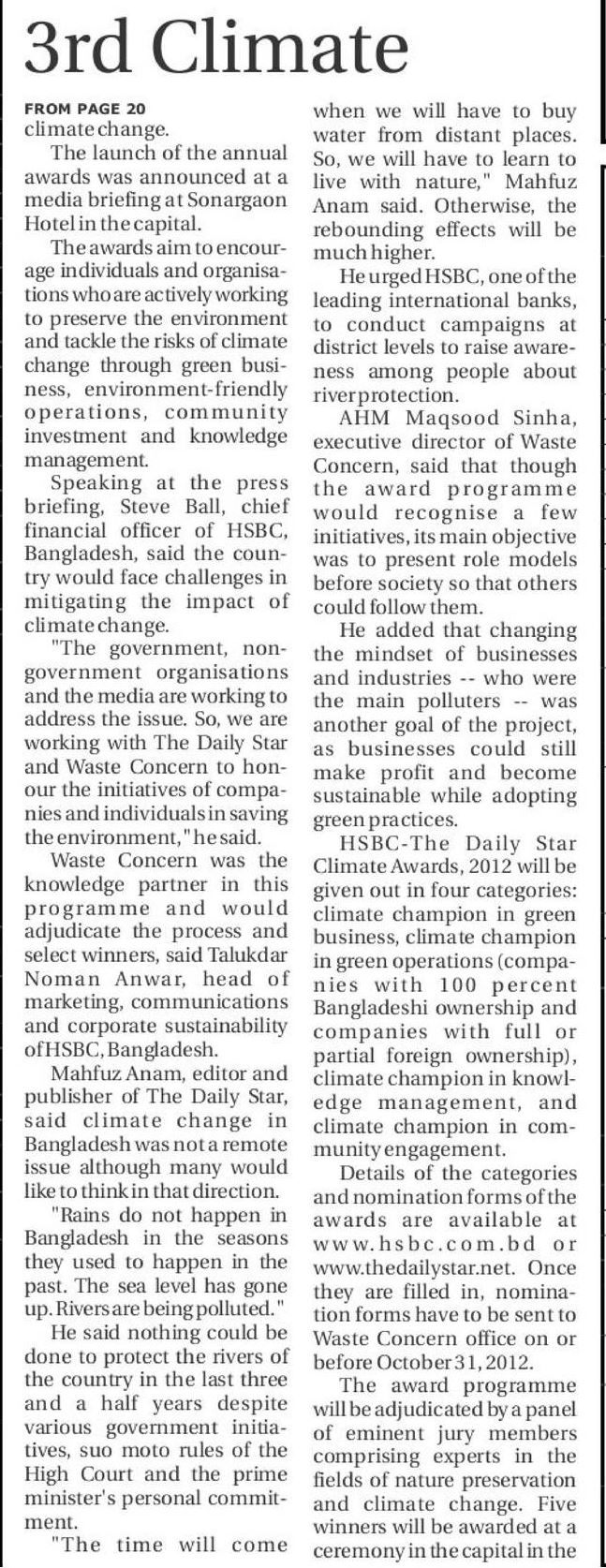 3rd Climate

FROM PAGE 20
climate change.

The launch of the annual awards was announced at a media briefing at Sonargaon Hotel in the capital.

The awards aim to encourage individuals and organisations who are actively working to preserve the environment and tackle the risks of climate change through green business, environment-friendly operations, community investment and knowledge management.

Speaking at the press briefing, Steve Ball, chief financial officer of HSBC, Bangladesh, said the country would face challenges in mitigating the impact of climate change.

"The government, non-government organisations and the media are working to address the issue. So, we are working with The Daily Star and Waste Concern to honour the initiatives of companies and individuals in saving the environment," he said.

Waste Concern was the knowledge partner in this programme and would adjudicate the process and select winners, said Talukdar Noman Anwar, head of marketing, communications and corporate sustainability of HSBC, Bangladesh.

Mahfuz Anam, editor and publisher of The Daily Star, said climate change in Bangladesh was not a remote issue although many would like to think in that direction.

"Rains do not happen in Bangladesh in the seasons they used to happen in the past. The sea level has gone up. Rivers are being polluted."

He said nothing could be done to protect the rivers of the country in the last three and a half years despite various government initiatives, suo moto rules of the High Court and the prime minister's personal commitment.

"The time will come when we will have to buy water from distant places. So, we will have to learn to live with nature," Mahfuz Anam said. Otherwise, the rebounding effects will be much higher.

He urged HSBC, one of the leading international banks, to conduct campaigns at district levels to raise awareness among people about river protection.

AHM Maqsood Sinha, executive director of Waste Concern, said that though the award programme would recognise a few initiatives, its main objective was to present role models before society so that others could follow them.

He added that changing the mindset of businesses and industries -- who were the main polluters -- was another goal of the project, as businesses could still make profit and become sustainable while adopting green practices.

HSBC-The Daily Star Climate Awards, 2012 will be given out in four categories: climate champion in green business, climate champion in green operations (companies with 100 percent Bangladeshi ownership and companies with full or partial foreign ownership), climate champion in knowledge management, and climate champion in community engagement.

Details of the categories and nomination forms of the awards are available at www.hsbc.com.bd or www.thedailystar.net. Once they are filled in, nomination forms have to be sent to Waste Concern office on or before October 31, 2012.

The award programme will be adjudicated by a panel of eminent jury members comprising experts in the fields of nature preservation and climate change. Five winners will be awarded at a ceremony in the capital in the